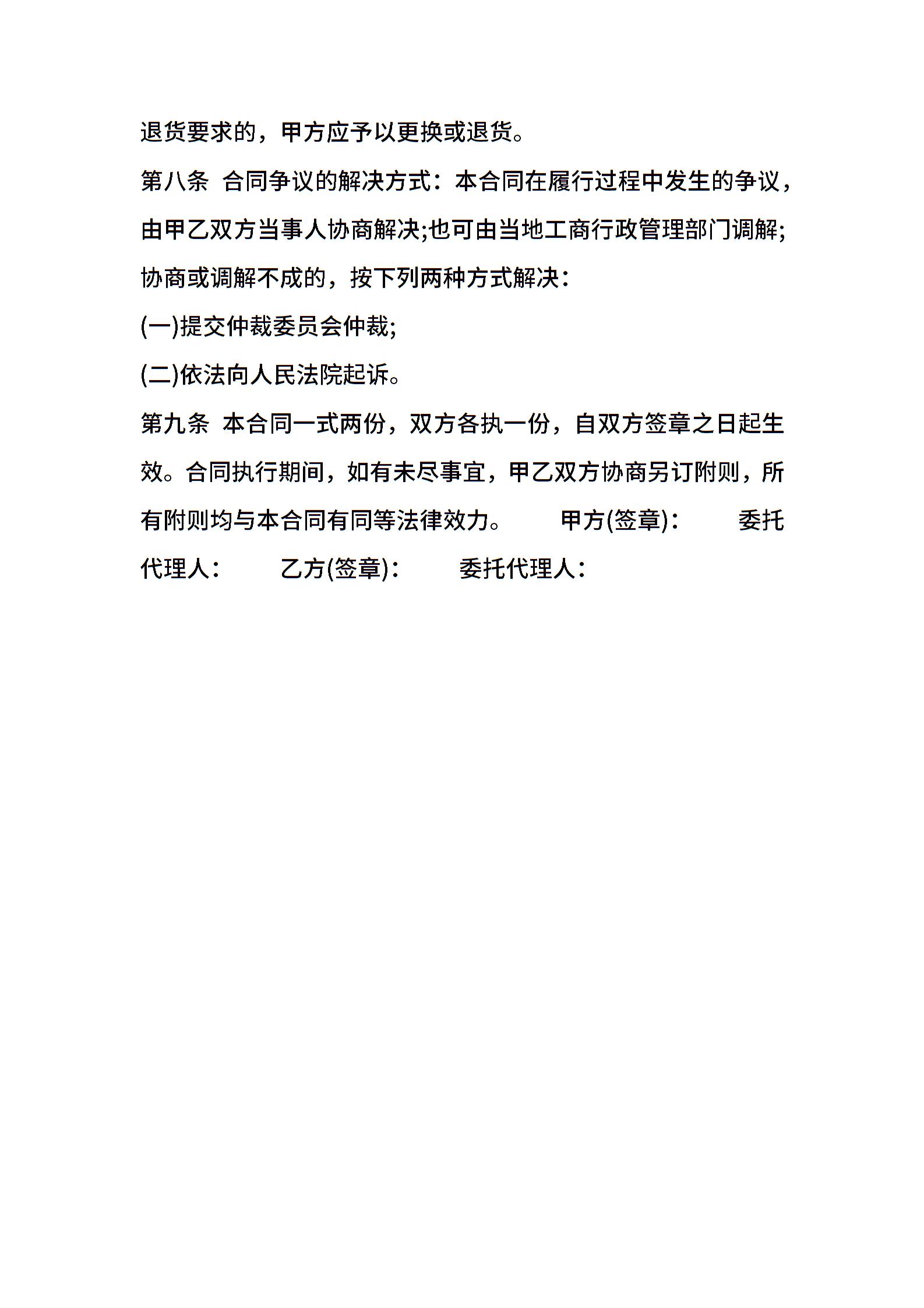 退货要求的，甲方应予以更换或退货。

第八条 合同争议的解决方式：本合同在履行过程中发生的争议，由甲乙双方当事人协商解决;也可由当地工商行政管理部门调解;协商或调解不成的，按下列两种方式解决：

(一)提交仲裁委员会仲裁;

(二)依法向人民法院起诉。

第九条 本合同一式两份，双方各执一份，自双方签章之日起生效。合同执行期间，如有未尽事宜，甲乙双方协商另订附则，所有附则均与本合同有同等法律效力。 甲方(签章)： 委托代理人： 乙方(签章)： 委托代理人：